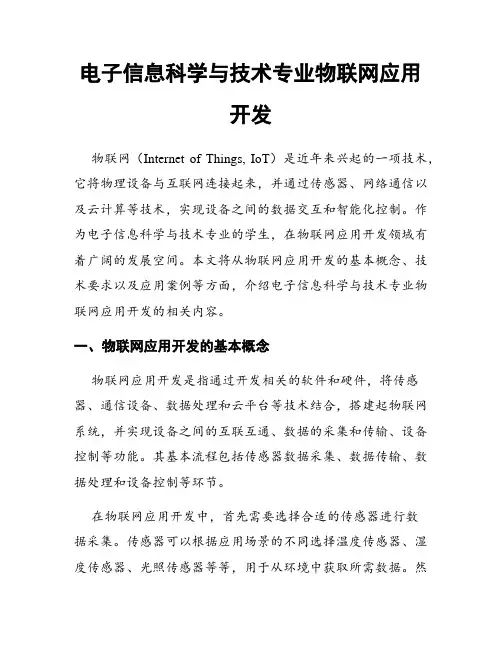 电子信息科学与技术专业物联网应用开发

物联网（Internet of Things, IoT）是近年来兴起的一项技术，它将物理设备与互联网连接起来，并通过传感器、网络通信以及云计算等技术，实现设备之间的数据交互和智能化控制。作为电子信息科学与技术专业的学生，在物联网应用开发领域有着广阔的发展空间。本文将从物联网应用开发的基本概念、技术要求以及应用案例等方面，介绍电子信息科学与技术专业物联网应用开发的相关内容。

一、物联网应用开发的基本概念

物联网应用开发是指通过开发相关的软件和硬件，将传感器、通信设备、数据处理和云平台等技术结合，搭建起物联网系统，并实现设备之间的互联互通、数据的采集和传输、设备控制等功能。其基本流程包括传感器数据采集、数据传输、数据处理和设备控制等环节。

在物联网应用开发中，首先需要选择合适的传感器进行数据采集。传感器可以根据应用场景的不同选择温度传感器、湿度传感器、光照传感器等等，用于从环境中获取所需数据。然